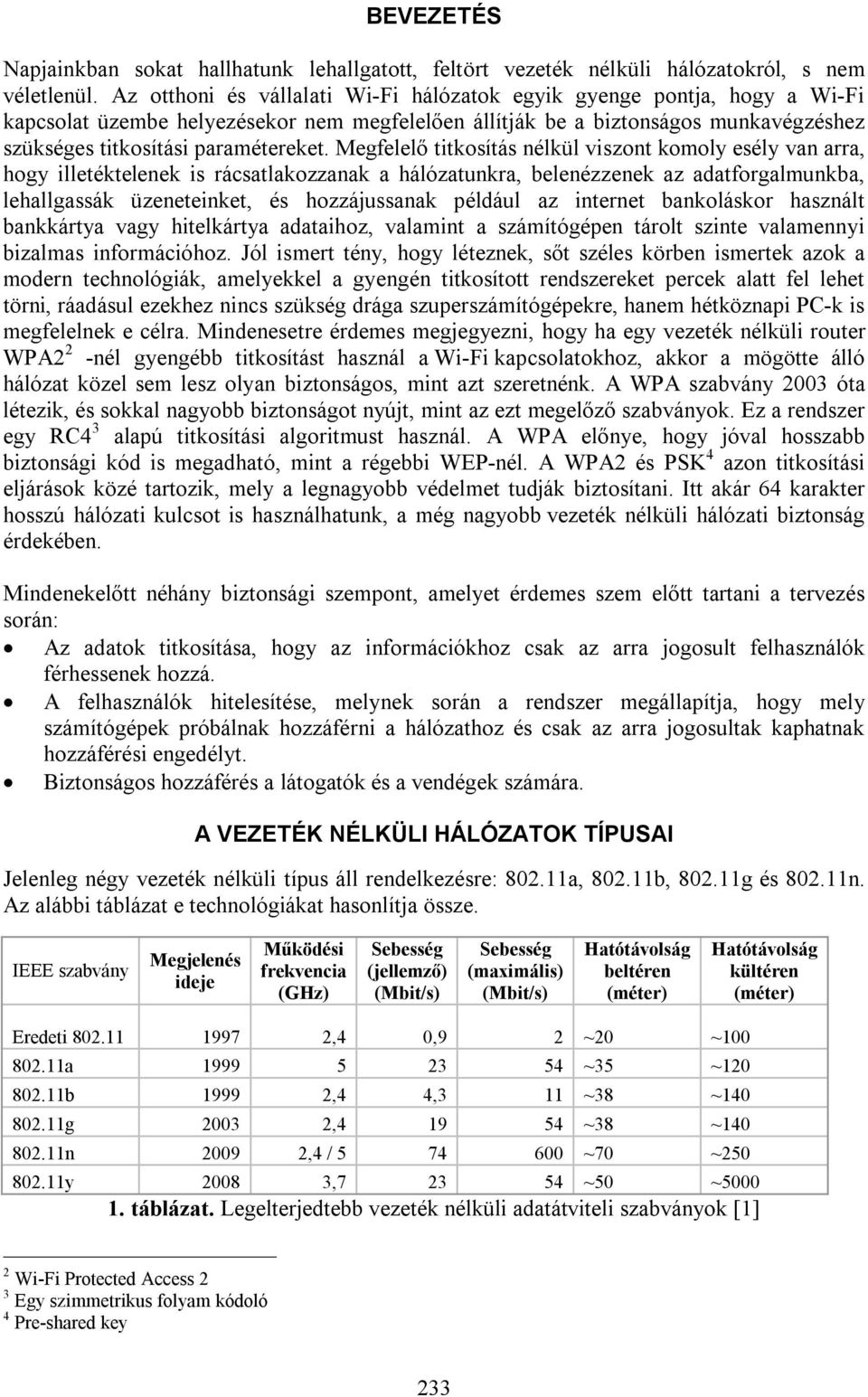 BEVEZETÉS

Napjainkban sokat hallhatunk lehallgatott, feltört vezeték nélküli hálózatokról, s nem véletlenül. Az otthoni és vállalati Wi-Fi hálózatok egyik gyenge pontja, hogy a Wi-Fi kapcsolat üzembe helyezésekor nem megfelelően állítják be a biztonságos munkavégzéshez szükséges titkosítási paramétereket. Megfelelő titkosítás nélkül viszont komoly esély van arra, hogy illetéktelenek is rácsatlakozzanak a hálózatunkra, belenézzenek az adatforgalmunkba, lehallgassák üzeneteinket, és hozzájussanak például az internet bankoláskor használt bankkártya vagy hitelkártya adataihoz, valamint a számítógépen tárolt szinte valamennyi bizalmas információhoz. Jól ismert tény, hogy léteznek, sőt széles körben ismertek azok a modern technológiák, amelyekkel a gyengén titkosított rendszereket percek alatt fel lehet törni, ráadásul ezekhez nincs szükség drága szuperszámítógépekre, hanem hétköznapi PC-k is megfelelnek e célra. Mindenesetre érdemes megjegyezni, hogy ha egy vezeték nélküli router WPA2$^2$ -nél gyengébb titkosítást használ a Wi-Fi kapcsolatokhoz, akkor a mögötte álló hálózat közel sem lesz olyan biztonságos, mint azt szeretnénk. A WPA szabvány 2003 óta létezik, és sokkal nagyobb biztonságot nyújt, mint az ezt megelőző szabványok. Ez a rendszer egy RC4$^3$ alapú titkosítási algoritmust használ. A WPA előnye, hogy jóval hosszabb biztonsági kód is megadható, mint a régebbi WEP-nél. A WPA2 és PSK$^4$ azon titkosítási eljárások közé tartozik, mely a legnagyobb védelmet tudják biztosítani. Itt akár 64 karakter hosszú hálózati kulcsot is használhatunk, a még nagyobb vezeték nélküli hálózati biztonság érdekében.

Mindenekelőtt néhány biztonsági szempont, amelyet érdemes szem előtt tartani a tervezés során:
• Az adatok titkosítása, hogy az információkhoz csak az arra jogosult felhasználók férhessenek hozzá.
• A felhasználók hitelesítése, melynek során a rendszer megállapítja, hogy mely számítógépek próbálnak hozzáférni a hálózathoz és csak az arra jogosultak kaphatnak hozzáférési engedélyt.
• Biztonságos hozzáférés a látogatók és a vendégek számára.

A VEZETÉK NÉLKÜLI HÁLÓZATOK TÍPUSAI

Jelenleg négy vezeték nélküli típus áll rendelkezésre: 802.11a, 802.11b, 802.11g és 802.11n. Az alábbi táblázat e technológiákat hasonlítja össze.

| IEEE szabvány | Megjelenés ideje | Működési frekvencia (GHz) | Sebesség (jellemző) (Mbit/s) | Sebesség (maximális) (Mbit/s) | Hatótávolság beltéren (méter) | Hatótávolság kültéren (méter) |
|---|---|---|---|---|---|---|
| Eredeti 802.11 | 1997 | 2,4 | 0,9 | 2 | ~20 | ~100 |
| 802.11a | 1999 | 5 | 23 | 54 | ~35 | ~120 |
| 802.11b | 1999 | 2,4 | 4,3 | 11 | ~38 | ~140 |
| 802.11g | 2003 | 2,4 | 19 | 54 | ~38 | ~140 |
| 802.11n | 2009 | 2,4 / 5 | 74 | 600 | ~70 | ~250 |
| 802.11y | 2008 | 3,7 | 23 | 54 | ~50 | ~5000 |

1. táblázat. Legelterjedtebb vezeték nélküli adatátviteli szabványok [1]

$^2$ Wi-Fi Protected Access 2
$^3$ Egy szimmetrikus folyam kódoló
$^4$ Pre-shared key

233